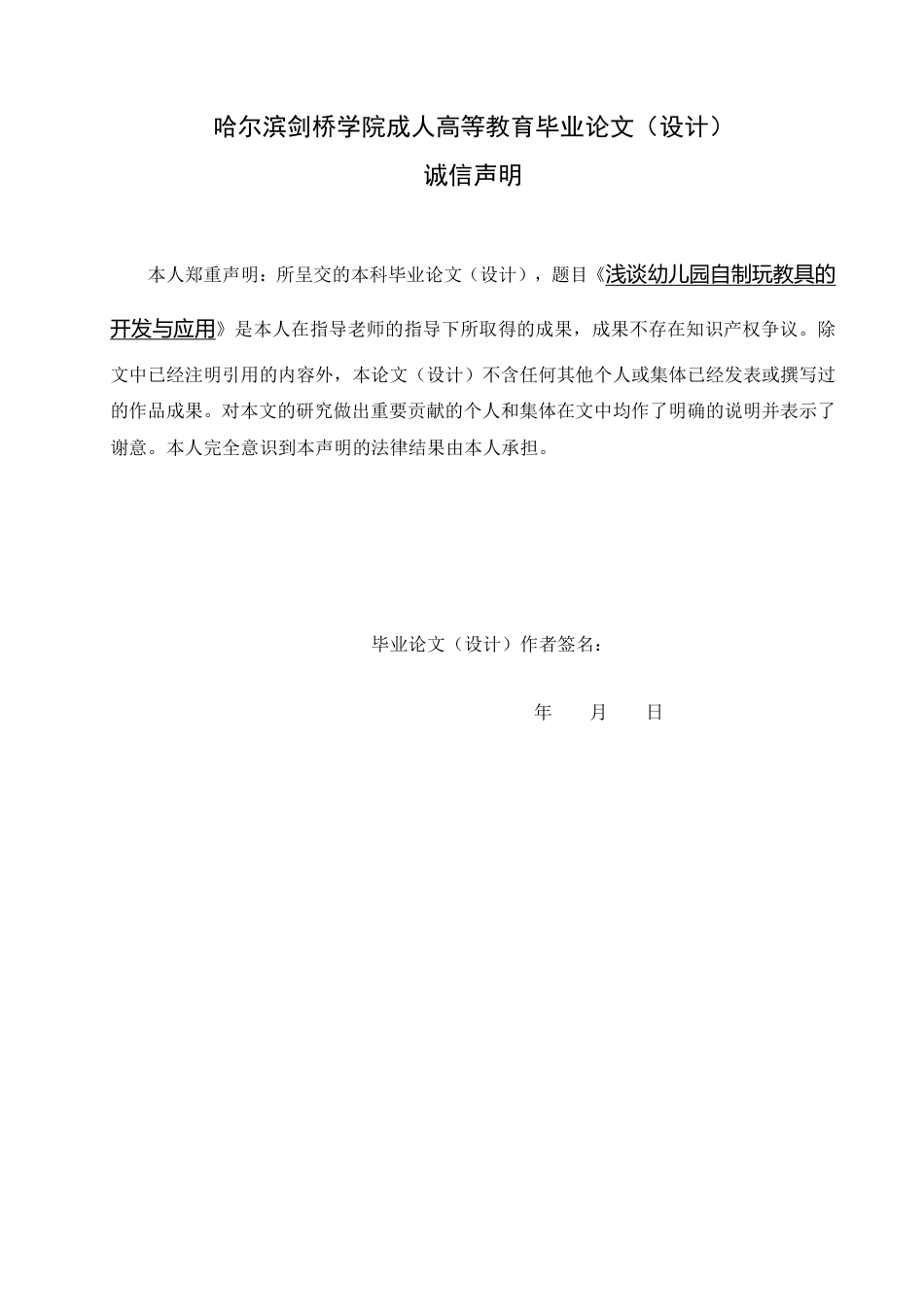 哈尔滨剑桥学院成人高等教育毕业论文（设计）

诚信声明

本人郑重声明：所呈交的本科毕业论文（设计），题目《浅谈幼儿园自制玩教具的开发与应用》是本人在指导老师的指导下所取得的成果，成果不存在知识产权争议。除文中已经注明引用的内容外，本论文（设计）不含任何其他个人或集体已经发表或撰写过的作品成果。对本文的研究做出重要贡献的个人和集体在文中均作了明确的说明并表示了谢意。本人完全意识到本声明的法律结果由本人承担。

毕业论文（设计）作者签名：

年　　月　　日